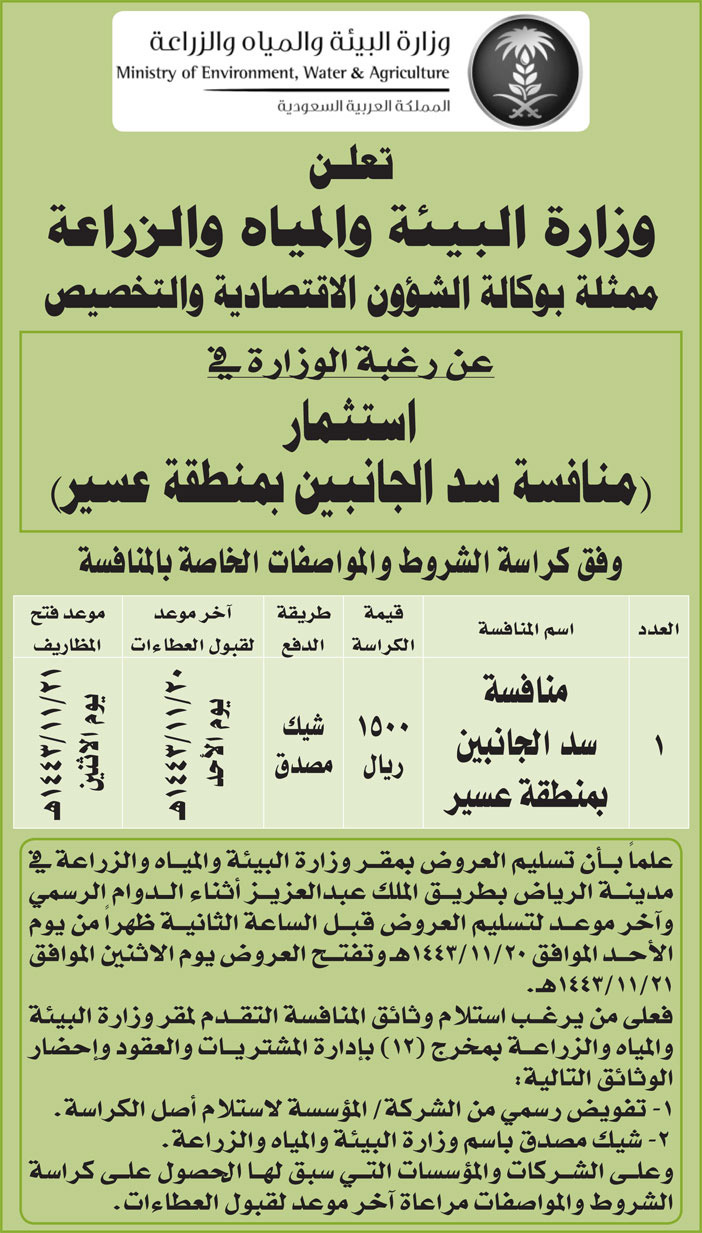 وزارة البيئة والمياه والزراعة
Ministry of Environment, Water & Agriculture
المملكة العربية السعودية

تعلن
وزارة البيئة والمياه والزراعة
ممثلة بوكالة الشؤون الاقتصادية والتخصيص

عن رغبة الوزارة في
استثمار
(منافسة سد الجانبين بمنطقة عسير)

وفق كراسة الشروط والمواصفات الخاصة بالمنافسة

| العدد | اسم المنافسة | قيمة الكراسة | طريقة الدفع | آخر موعد لقبول العطاءات | موعد فتح المظاريف |
|---|---|---|---|---|---|
| ١ | منافسة سد الجانبين بمنطقة عسير | ١٥٠٠ ريال | شيك مصدق | يوم الأحد ١٤٤٣/١١/٢٠هـ | يوم الاثنين ١٤٤٣/١١/٢١هـ |

علماً بأن تسليم العروض بمقر وزارة البيئة والمياه والزراعة في مدينة الرياض بطريق الملك عبدالعزيز أثناء الدوام الرسمي وآخر موعد لتسليم العروض قبل الساعة الثانية ظهراً من يوم الأحد الموافق ١٤٤٣/١١/٢٠هـ وتفتح العروض يوم الاثنين الموافق ١٤٤٣/١١/٢١هـ.
فعلى من يرغب استلام وثائق المنافسة التقدم لمقر وزارة البيئة والمياه والزراعة بمخرج (١٢) بإدارة المشتريات والعقود وإحضار الوثائق التالية:
١- تفويض رسمي من الشركة/ المؤسسة لاستلام أصل الكراسة.
٢- شيك مصدق باسم وزارة البيئة والمياه والزراعة.
وعلى الشركات والمؤسسات التي سبق لها الحصول على كراسة الشروط والمواصفات مراعاة آخر موعد لقبول العطاءات.